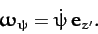 $\boldsymbol{\omega}_{\psi} = \dot{\psi}\, \mathbf{e}_{z'}.$